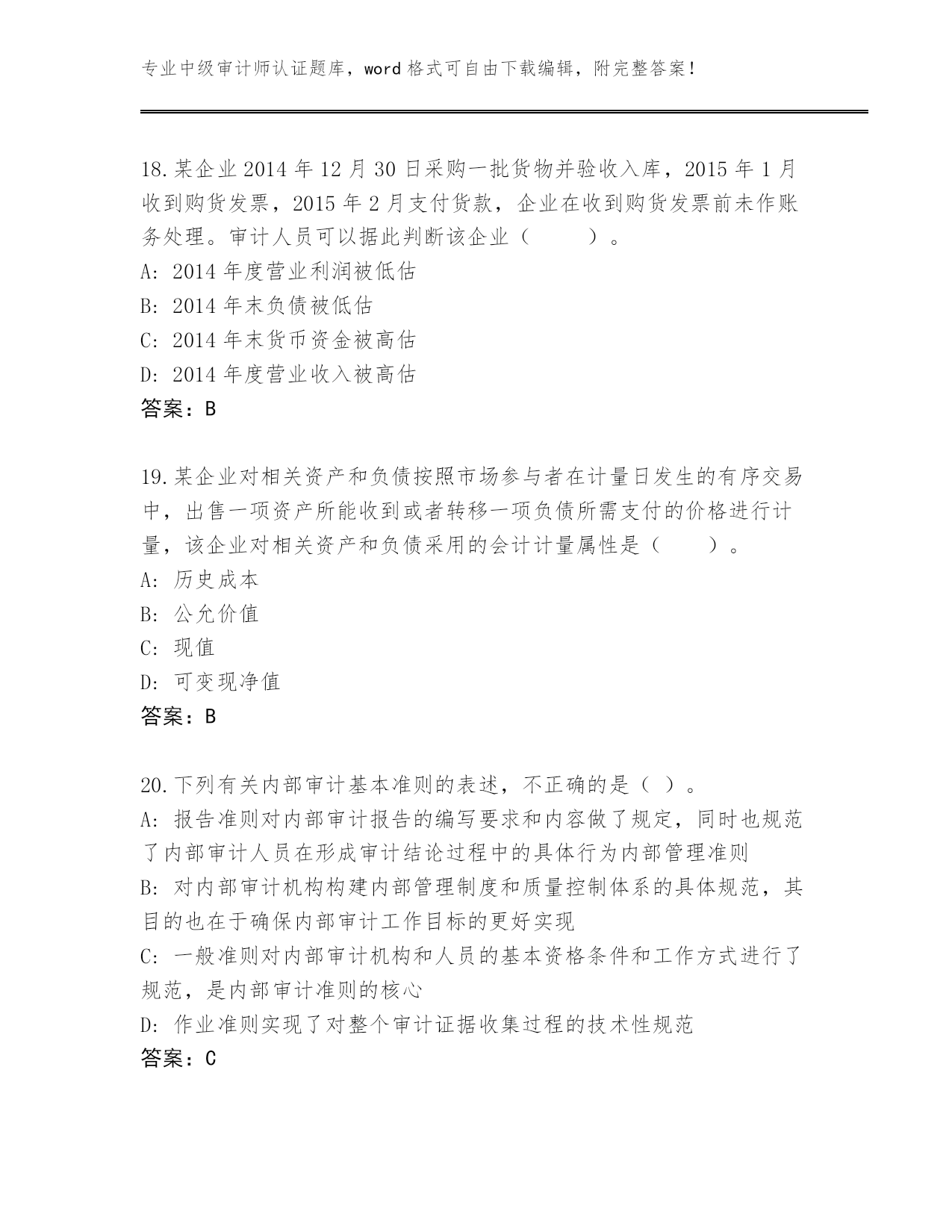 专业中级审计师认证题库，word 格式可自由下载编辑，附完整答案！

18.某企业 2014 年 12 月 30 日采购一批货物并验收入库，2015 年 1 月收到购货发票，2015 年 2 月支付货款，企业在收到购货发票前未作账务处理。审计人员可以据此判断该企业（　　）。
A: 2014 年度营业利润被低估
B: 2014 年末负债被低估
C: 2014 年末货币资金被高估
D: 2014 年度营业收入被高估
答案：B

19.某企业对相关资产和负债按照市场参与者在计量日发生的有序交易中，出售一项资产所能收到或者转移一项负债所需支付的价格进行计量，该企业对相关资产和负债采用的会计计量属性是（　　）。
A: 历史成本
B: 公允价值
C: 现值
D: 可变现净值
答案：B

20.下列有关内部审计基本准则的表述，不正确的是（ ）。
A: 报告准则对内部审计报告的编写要求和内容做了规定，同时也规范了内部审计人员在形成审计结论过程中的具体行为内部管理准则
B: 对内部审计机构构建内部管理制度和质量控制体系的具体规范，其目的也在于确保内部审计工作目标的更好实现
C: 一般准则对内部审计机构和人员的基本资格条件和工作方式进行了规范，是内部审计准则的核心
D: 作业准则实现了对整个审计证据收集过程的技术性规范
答案：C